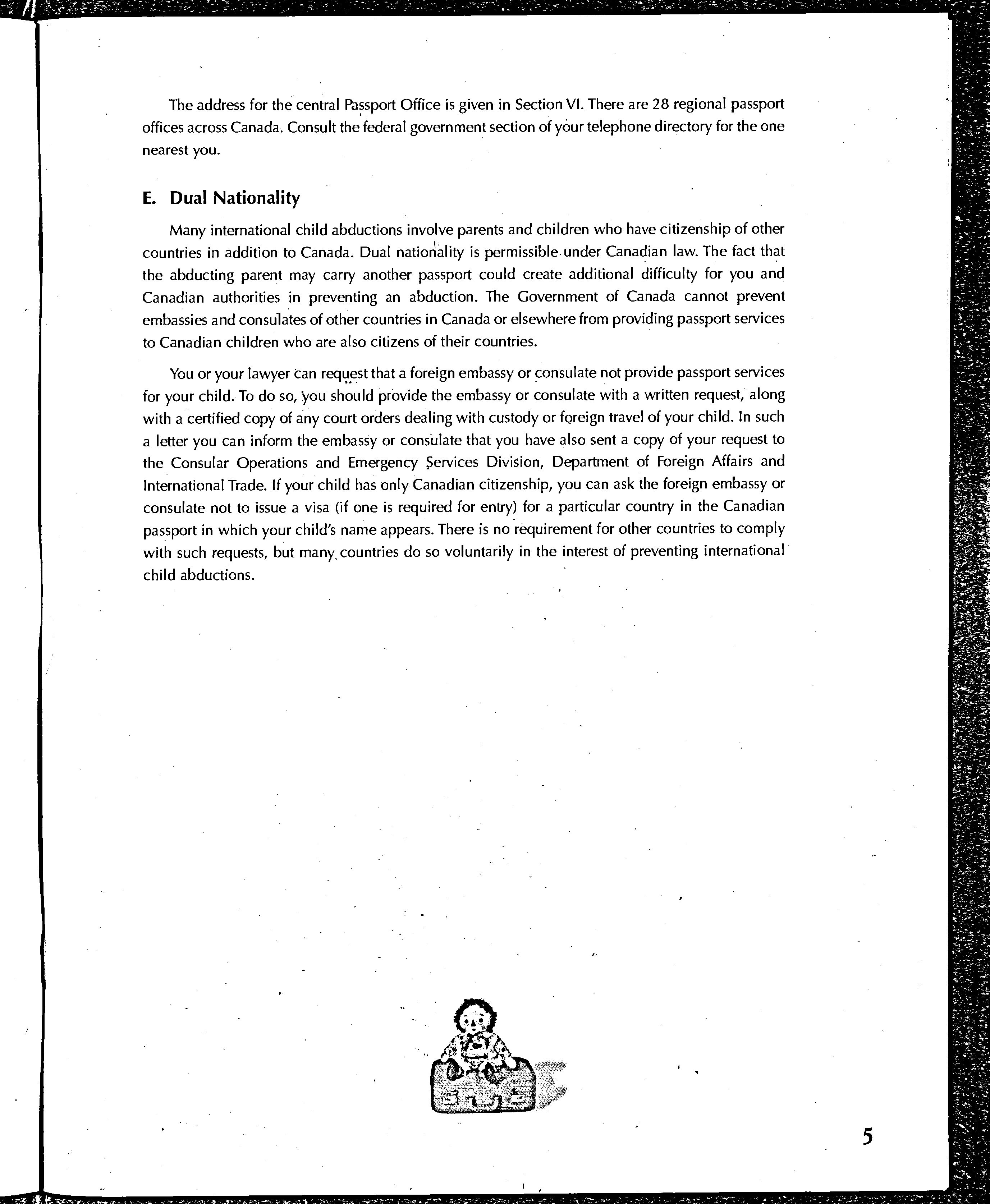 The address for the central Passport Office is given in Section VI. There are 28 regional passport offices across Canada. Consult the federal government section of your telephone directory for the one nearest you.

E. Dual Nationality

Many international child abductions involve parents and children who have citizenship of other countries in addition to Canada. Dual nationality is permissible under Canadian law. The fact that the abducting parent may carry another passport could create additional difficulty for you and Canadian authorities in preventing an abduction. The Government of Canada cannot prevent embassies and consulates of other countries in Canada or elsewhere from providing passport services to Canadian children who are also citizens of their countries.

You or your lawyer can request that a foreign embassy or consulate not provide passport services for your child. To do so, you should provide the embassy or consulate with a written request, along with a certified copy of any court orders dealing with custody or foreign travel of your child. In such a letter you can inform the embassy or consulate that you have also sent a copy of your request to the Consular Operations and Emergency Services Division, Department of Foreign Affairs and International Trade. If your child has only Canadian citizenship, you can ask the foreign embassy or consulate not to issue a visa (if one is required for entry) for a particular country in the Canadian passport in which your child's name appears. There is no requirement for other countries to comply with such requests, but many countries do so voluntarily in the interest of preventing international child abductions.

5